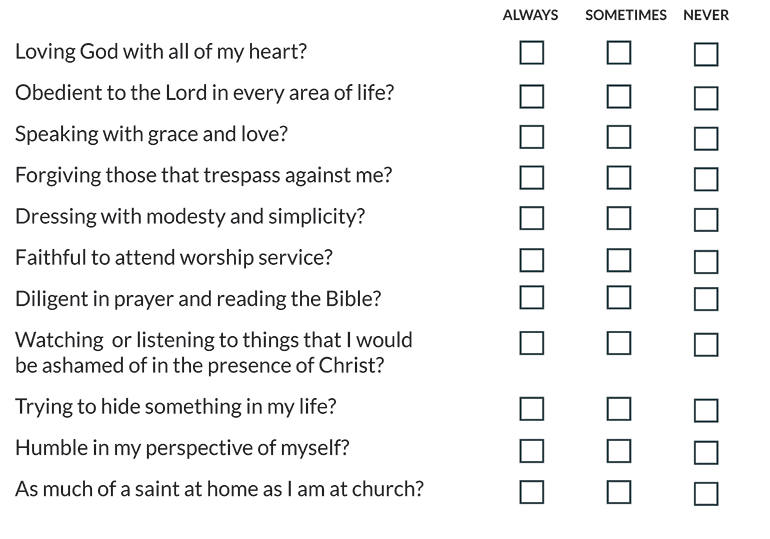 | | ALWAYS | SOMETIMES | NEVER |
|---|---|---|---|
| Loving God with all of my heart? | ☐ | ☐ | ☐ |
| Obedient to the Lord in every area of life? | ☐ | ☐ | ☐ |
| Speaking with grace and love? | ☐ | ☐ | ☐ |
| Forgiving those that trespass against me? | ☐ | ☐ | ☐ |
| Dressing with modesty and simplicity? | ☐ | ☐ | ☐ |
| Faithful to attend worship service? | ☐ | ☐ | ☐ |
| Diligent in prayer and reading the Bible? | ☐ | ☐ | ☐ |
| Watching or listening to things that I would be ashamed of in the presence of Christ? | ☐ | ☐ | ☐ |
| Trying to hide something in my life? | ☐ | ☐ | ☐ |
| Humble in my perspective of myself? | ☐ | ☐ | ☐ |
| As much of a saint at home as I am at church? | ☐ | ☐ | ☐ |